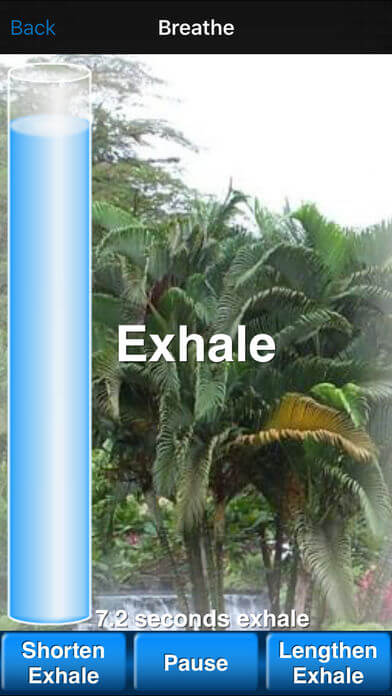 Back
Breathe

Exhale

7.2 seconds exhale

Shorten Exhale
Pause
Lengthen Exhale